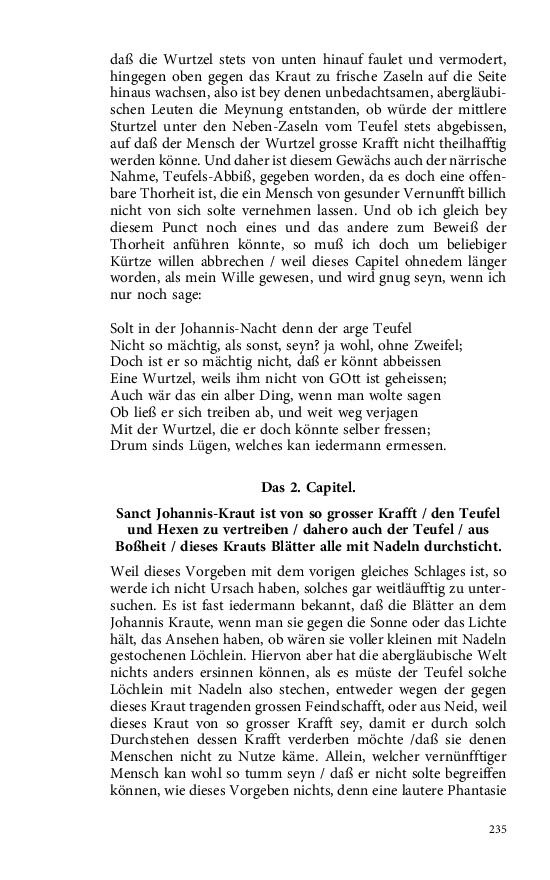 daß die Wurtzel stets von unten hinauf faulet und vermodert, hingegen oben gegen das Kraut zu frische Zaseln auf die Seite hinaus wachsen, also ist bey denen unbedachtsamen, abergläubischen Leuten die Meynung entstanden, ob würde der mittlere Sturtzel unter den Neben-Zaseln vom Teufel stets abgebissen, auf daß der Mensch der Wurtzel grosse Krafft nicht theilhafftig werden könne. Und daher ist diesem Gewächs auch der närrische Nahme, Teufels-Abbiß, gegeben worden, da es doch eine offenbare Thorheit ist, die ein Mensch von gesunder Vernunfft billich nicht von sich solte vernehmen lassen. Und ob ich gleich bey diesem Punct noch eines und das andere zum Beweiß der Thorheit anführen könnte, so muß ich doch um beliebiger Kürtze willen abbrechen / weil dieses Capitel ohnedem länger worden, als mein Wille gewesen, und wird gnug seyn, wenn ich nur noch sage:

Solt in der Johannis-Nacht denn der arge Teufel
Nicht so mächtig, als sonst, seyn? ja wohl, ohne Zweifel;
Doch ist er so mächtig nicht, daß er könnt abbeissen
Eine Wurtzel, weils ihm nicht von GOtt ist geheissen;
Auch wär das ein alber Ding, wenn man wolte sagen
Ob ließ er sich treiben ab, und weit weg verjagen
Mit der Wurtzel, die er doch könnte selber fressen;
Drum sinds Lügen, welches kan iedermann ermessen.

Das 2. Capitel.

Sanct Johannis-Kraut ist von so grosser Krafft / den Teufel und Hexen zu vertreiben / dahero auch der Teufel / aus Boßheit / dieses Krauts Blätter alle mit Nadeln durchsticht.

Weil dieses Vorgeben mit dem vorigen gleiches Schlages ist, so werde ich nicht Ursach haben, solches gar weitläufftig zu untersuchen. Es ist fast iedermann bekannt, daß die Blätter an dem Johannis Kraute, wenn man sie gegen die Sonne oder das Lichte hält, das Ansehen haben, ob wären sie voller kleinen mit Nadeln gestochenen Löchlein. Hiervon aber hat die abergläubische Welt nichts anders ersinnen können, als es müste der Teufel solche Löchlein mit Nadeln also stechen, entweder wegen der gegen dieses Kraut tragenden grossen Feindschafft, oder aus Neid, weil dieses Kraut von so grosser Krafft sey, damit er durch solch Durchstehen dessen Krafft verderben möchte /daß sie denen Menschen nicht zu Nutze käme. Allein, welcher vernünfftiger Mensch kan wohl so tumm seyn / daß er nicht solte begreiffen können, wie dieses Vorgeben nichts, denn eine lautere Phantasie

235